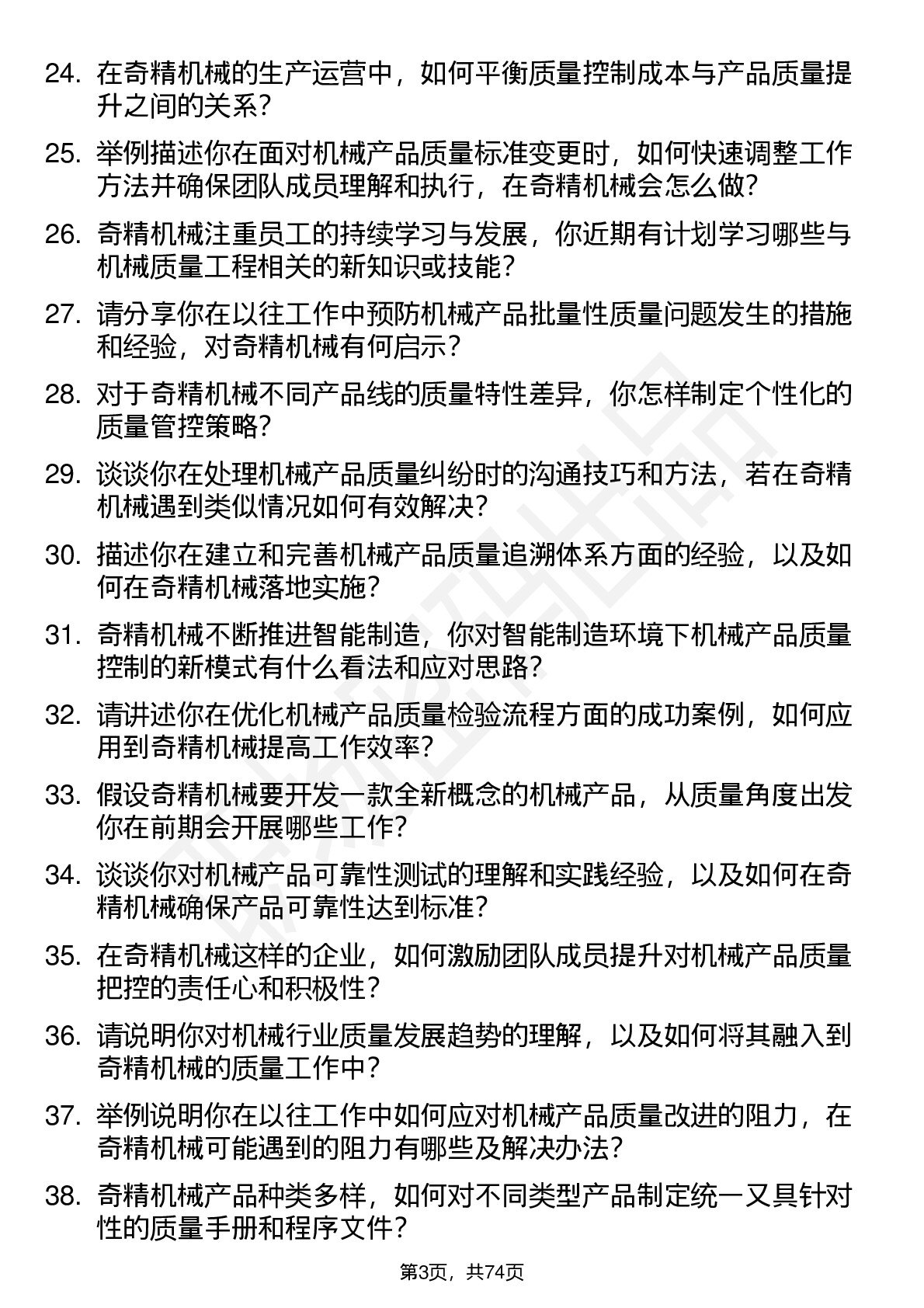 24. 在奇精机械的生产运营中，如何平衡质量控制成本与产品质量提升之间的关系？

25. 举例描述你在面对机械产品质量标准变更时，如何快速调整工作方法并确保团队成员理解和执行，在奇精机械会怎么做？

26. 奇精机械注重员工的持续学习与发展，你近期有计划学习哪些与机械质量工程相关的新知识或技能？

27. 请分享你在以往工作中预防机械产品批量性质量问题发生的措施和经验，对奇精机械有何启示？

28. 对于奇精机械不同产品线的质量特性差异，你怎样制定个性化的质量管控策略？

29. 谈谈你在处理机械产品质量纠纷时的沟通技巧和方法，若在奇精机械遇到类似情况如何有效解决？

30. 描述你在建立和完善机械产品质量追溯体系方面的经验，以及如何在奇精机械落地实施？

31. 奇精机械不断推进智能制造，你对智能制造环境下机械产品质量控制的新模式有什么看法和应对思路？

32. 请讲述你在优化机械产品质量检验流程方面的成功案例，如何应用到奇精机械提高工作效率？

33. 假设奇精机械要开发一款全新概念的机械产品，从质量角度出发你在前期会开展哪些工作？

34. 谈谈你对机械产品可靠性测试的理解和实践经验，以及如何在奇精机械确保产品可靠性达到标准？

35. 在奇精机械这样的企业，如何激励团队成员提升对机械产品质量把控的责任心和积极性？

36. 请说明你对机械行业质量发展趋势的理解，以及如何将其融入到奇精机械的质量工作中？

37. 举例说明你在以往工作中如何应对机械产品质量改进的阻力，在奇精机械可能遇到的阻力有哪些及解决办法？

38. 奇精机械产品种类多样，如何对不同类型产品制定统一又具针对性的质量手册和程序文件？

第3页，共74页